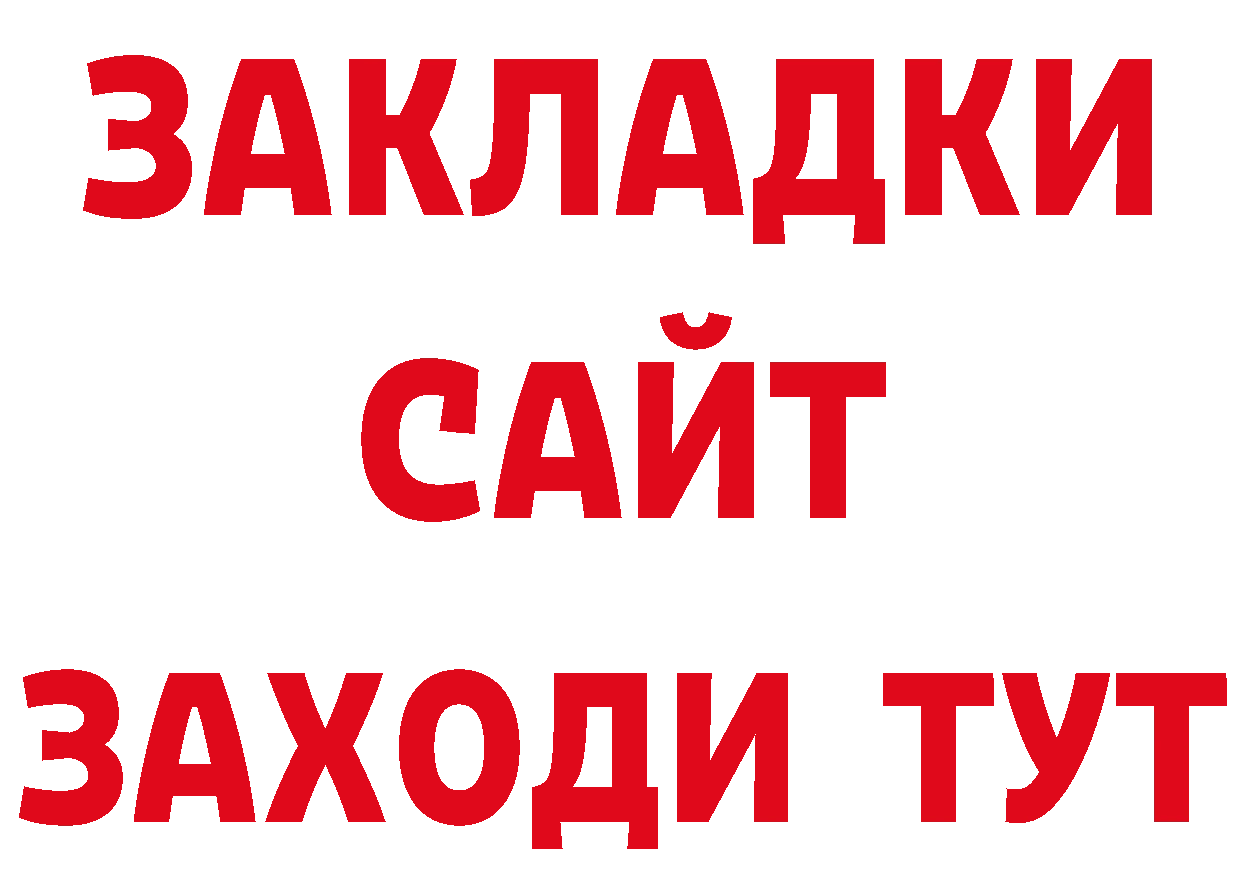 ЗАКЛАДКИ
САЙТ
ЗАХОДИ ТУТ